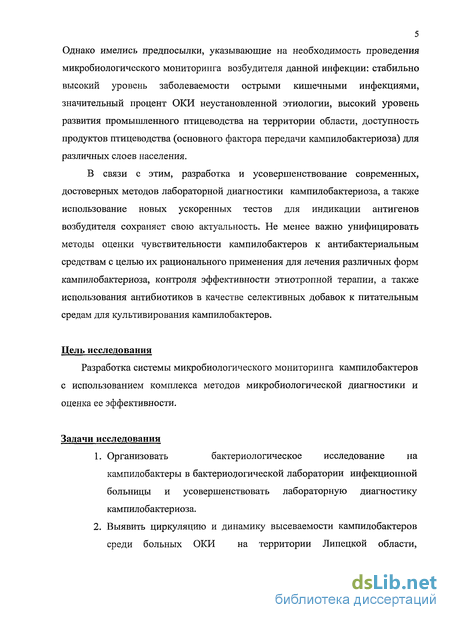 5

Однако имелись предпосылки, указывающие на необходимость проведения микробиологического мониторинга возбудителя данной инфекции: стабильно высокий уровень заболеваемости острыми кишечными инфекциями, значительный процент ОКИ неустановленной этиологии, высокий уровень развития промышленного птицеводства на территории области, доступность продуктов птицеводства (основного фактора передачи кампилобактериоза) для различных слоев населения.

В связи с этим, разработка и усовершенствование современных, достоверных методов лабораторной диагностики кампилобактериоза, а также использование новых ускоренных тестов для индикации антигенов возбудителя сохраняет свою актуальность. Не менее важно унифицировать методы оценки чувствительности кампилобактеров к антибактериальным средствам с целью их рационального применения для лечения различных форм кампилобактериоза, контроля эффективности этиотропной терапии, а также использования антибиотиков в качестве селективных добавок к питательным средам для культивирования кампилобактеров.

Цель исследования

Разработка системы микробиологического мониторинга кампилобактеров с использованием комплекса методов микробиологической диагностики и оценка ее эффективности.

Задачи исследования

1. Организовать бактериологическое исследование на кампилобактеры в бактериологической лаборатории инфекционной больницы и усовершенствовать лабораторную диагностику кампилобактериоза.
2. Выявить циркуляцию и динамику высеваемости кампилобактеров среди больных ОКИ на территории Липецкой области,

dsLib.net
библиотека диссертаций